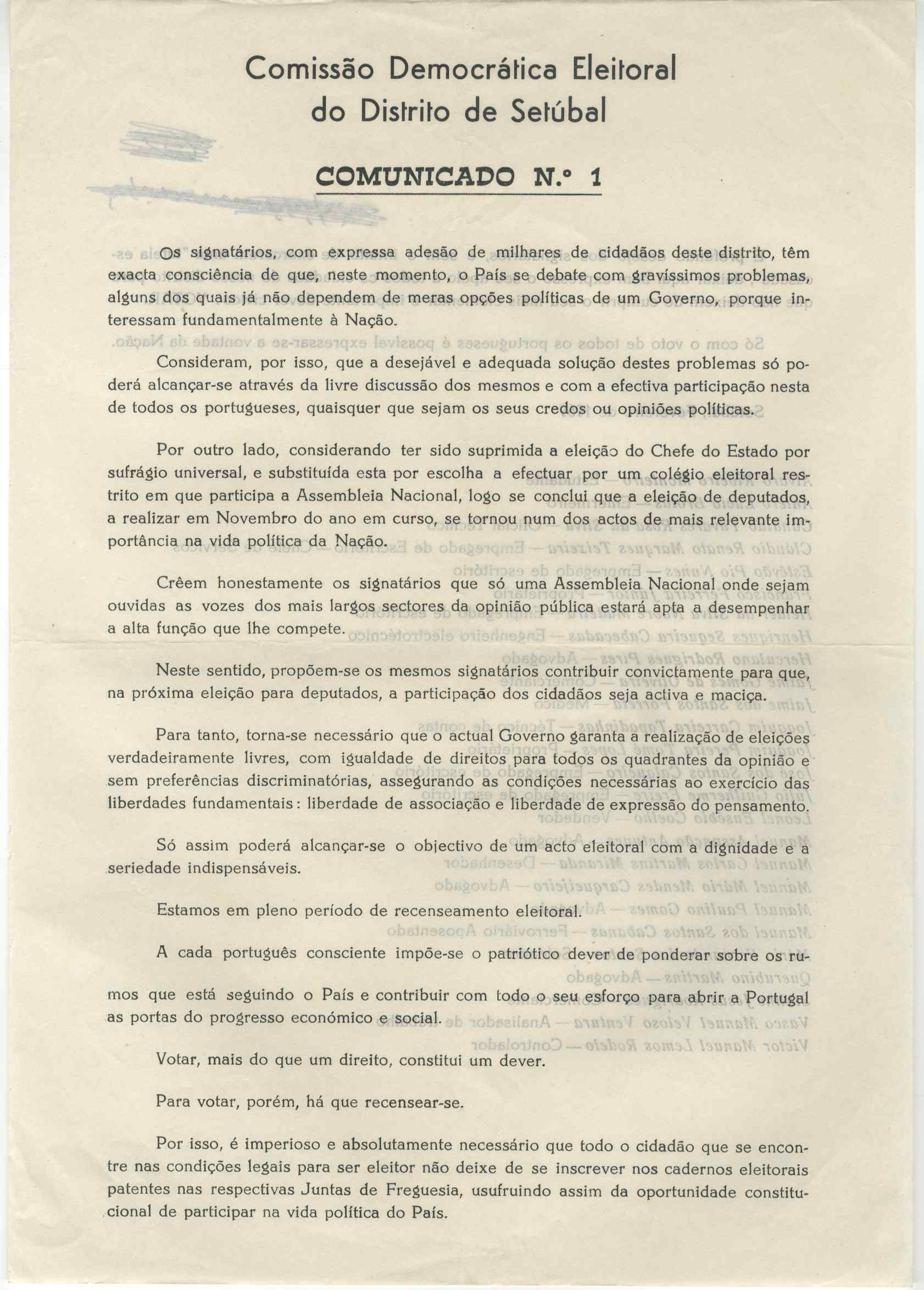 Comissão Democrática Eleitoral
do Distrito de Setúbal

COMUNICADO N.º 1

Os signatários, com expressa adesão de milhares de cidadãos deste distrito, têm exacta consciência de que, neste momento, o País se debate com gravíssimos problemas, alguns dos quais já não dependem de meras opções políticas de um Governo, porque interessam fundamentalmente à Nação.

Consideram, por isso, que a desejável e adequada solução destes problemas só poderá alcançar-se através da livre discussão dos mesmos e com a efectiva participação nesta de todos os portugueses, quaisquer que sejam os seus credos ou opiniões políticas.

Por outro lado, considerando ter sido suprimida a eleição do Chefe do Estado por sufrágio universal, e substituída esta por escolha a efectuar por um colégio eleitoral restrito em que participa a Assembleia Nacional, logo se conclui que a eleição de deputados, a realizar em Novembro do ano em curso, se tornou num dos actos de mais relevante importância na vida política da Nação.

Crêem honestamente os signatários que só uma Assembleia Nacional onde sejam ouvidas as vozes dos mais largos sectores da opinião pública estará apta a desempenhar a alta função que lhe compete.

Neste sentido, propõem-se os mesmos signatários contribuir convictamente para que, na próxima eleição para deputados, a participação dos cidadãos seja activa e maciça.

Para tanto, torna-se necessário que o actual Governo garanta a realização de eleições verdadeiramente livres, com igualdade de direitos para todos os quadrantes da opinião e sem preferências discriminatórias, assegurando as condições necessárias ao exercício das liberdades fundamentais: liberdade de associação e liberdade de expressão do pensamento.

Só assim poderá alcançar-se o objectivo de um acto eleitoral com a dignidade e a seriedade indispensáveis.

Estamos em pleno período de recenseamento eleitoral.

A cada português consciente impõe-se o patriótico dever de ponderar sobre os rumos que está seguindo o País e contribuir com todo o seu esforço para abrir a Portugal as portas do progresso económico e social.

Votar, mais do que um direito, constitui um dever.

Para votar, porém, há que recensear-se.

Por isso, é imperioso e absolutamente necessário que todo o cidadão que se encontre nas condições legais para ser eleitor não deixe de se inscrever nos cadernos eleitorais patentes nas respectivas Juntas de Freguesia, usufruindo assim da oportunidade constitucional de participar na vida política do País.